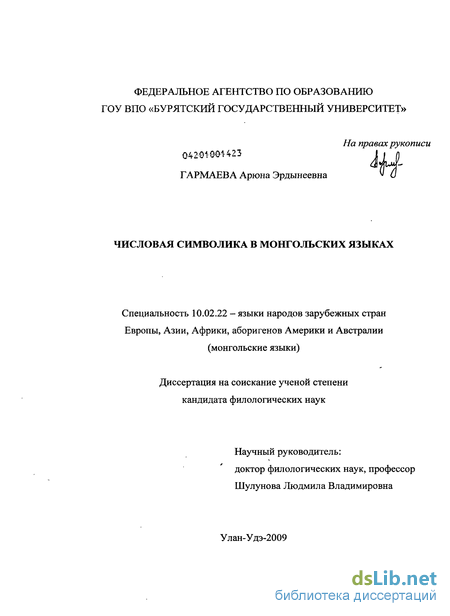 ФЕДЕРАЛЬНОЕ АГЕНТСТВО ПО ОБРАЗОВАНИЮ
ГОУ ВПО «БУРЯТСКИЙ ГОСУДАРСТВЕННЫЙ УНИВЕРСИТЕТ»

На правах рукописи

04201001423

ГАРМАЕВА Арюна Эрдынеевна

ЧИСЛОВАЯ СИМВОЛИКА В МОНГОЛЬСКИХ ЯЗЫКАХ

Специальность 10.02.22 – языки народов зарубежных стран Европы, Азии, Африки, аборигенов Америки и Австралии (монгольские языки)

Диссертация на соискание ученой степени кандидата филологических наук

Научный руководитель:
доктор филологических наук, профессор
Шулунова Людмила Владимировна

Улан-Удэ-2009

dsLib.net
библиотека диссертаций